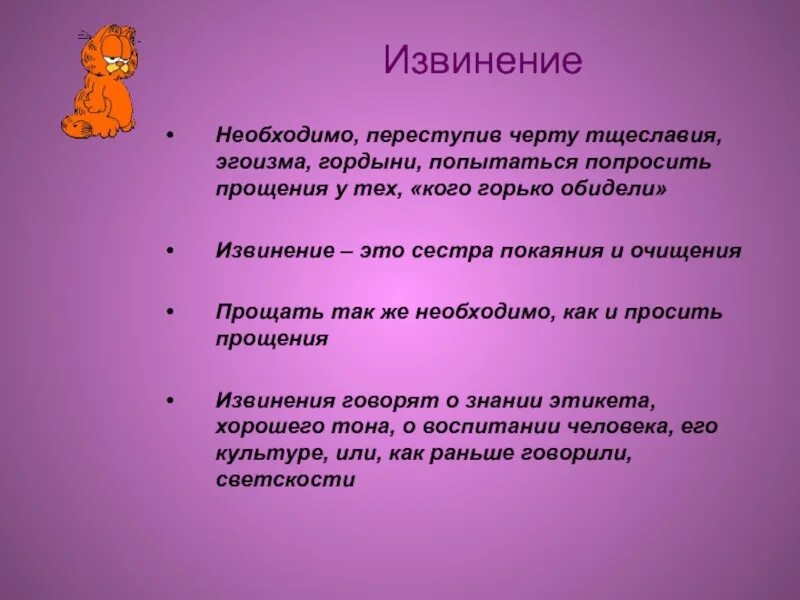 Извинение

• Необходимо, переступив черту тщеславия, эгоизма, гордыни, попытаться попросить прощения у тех, «кого горько обидели»

• Извинение – это сестра покаяния и очищения

• Прощать так же необходимо, как и просить прощения

• Извинения говорят о знании этикета, хорошего тона, о воспитании человека, его культуре, или, как раньше говорили, светскости